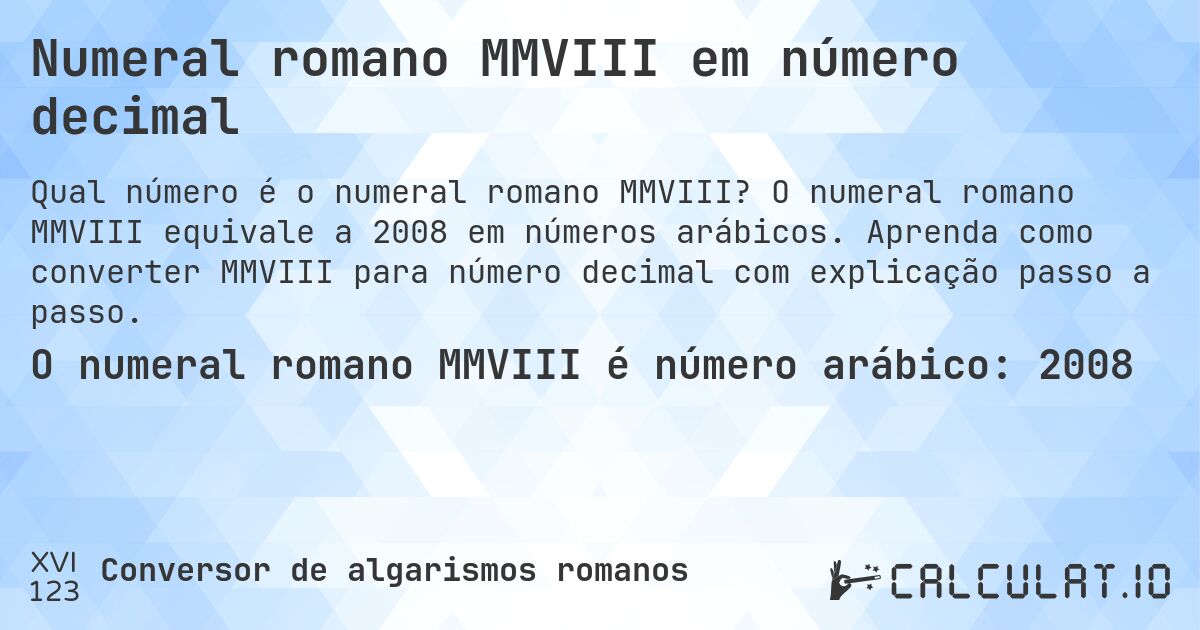 Numeral romano MMVIII em número decimal

Qual número é o numeral romano MMVIII? O numeral romano MMVIII equivale a 2008 em números arábicos. Aprenda como converter MMVIII para número decimal com explicação passo a passo.

O numeral romano MMVIII é número arábico: 2008

XVI
123
Conversor de algarismos romanos

CALCULAT.IO